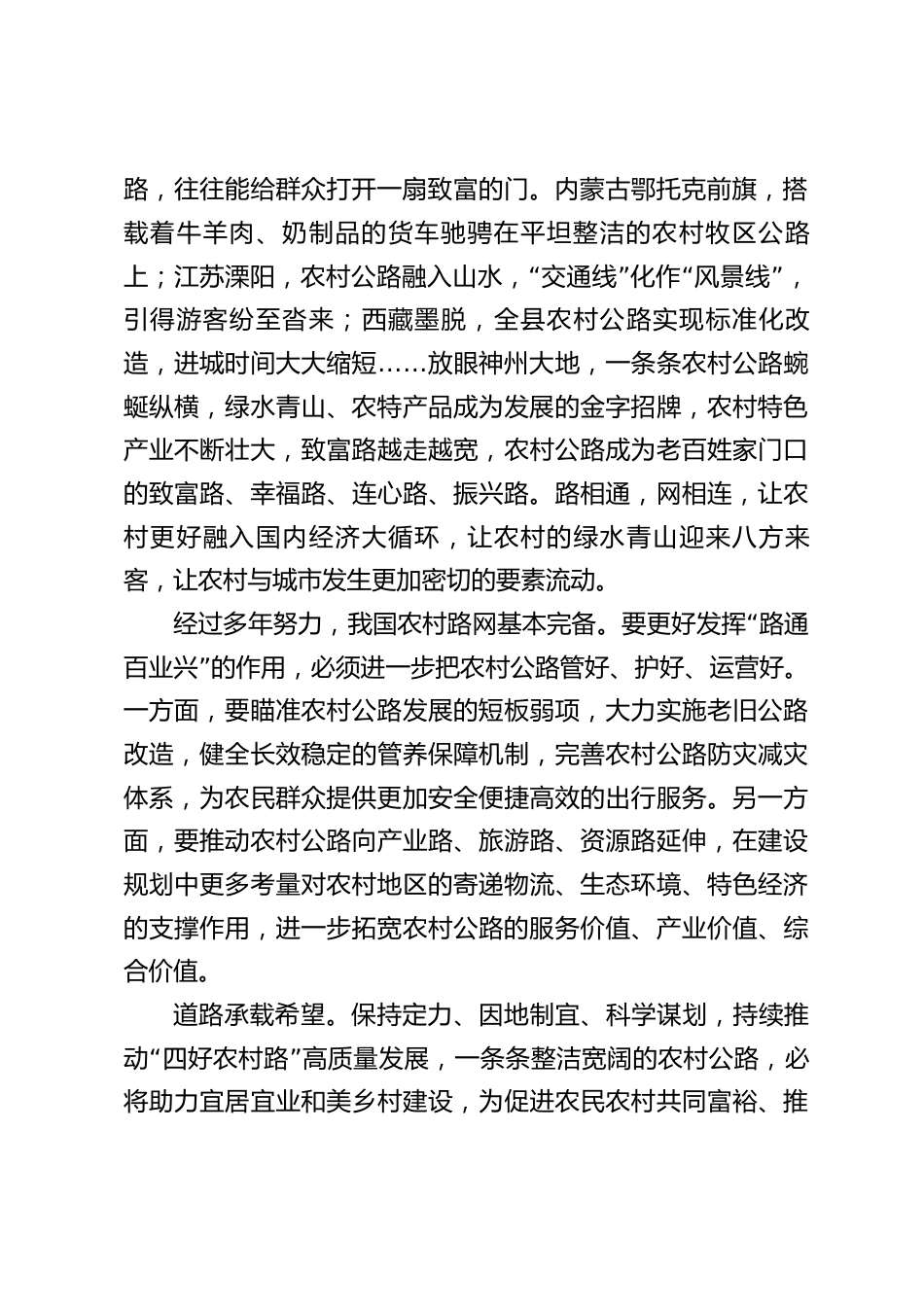 路，往往能给群众打开一扇致富的门。内蒙古鄂托克前旗，搭载着牛羊肉、奶制品的货车驰骋在平坦整洁的农村牧区公路上；江苏溧阳，农村公路融入山水，“交通线”化作“风景线”，引得游客纷至沓来；西藏墨脱，全县农村公路实现标准化改造，进城时间大大缩短……放眼神州大地，一条条农村公路蜿蜒纵横，绿水青山、农特产品成为发展的金字招牌，农村特色产业不断壮大，致富路越走越宽，农村公路成为老百姓家门口的致富路、幸福路、连心路、振兴路。路相通，网相连，让农村更好融入国内经济大循环，让农村的绿水青山迎来八方来客，让农村与城市发生更加密切的要素流动。

经过多年努力，我国农村路网基本完备。要更好发挥“路通百业兴”的作用，必须进一步把农村公路管好、护好、运营好。一方面，要瞄准农村公路发展的短板弱项，大力实施老旧公路改造，健全长效稳定的管养保障机制，完善农村公路防灾减灾体系，为农民群众提供更加安全便捷高效的出行服务。另一方面，要推动农村公路向产业路、旅游路、资源路延伸，在建设规划中更多考量对农村地区的寄递物流、生态环境、特色经济的支撑作用，进一步拓宽农村公路的服务价值、产业价值、综合价值。

道路承载希望。保持定力、因地制宜、科学谋划，持续推动“四好农村路”高质量发展，一条条整洁宽阔的农村公路，必将助力宜居宜业和美乡村建设，为促进农民农村共同富裕、推